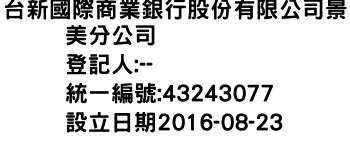 台新國際商業銀行股份有限公司景美分公司
登記人:--
統一編號:43243077
設立日期2016-08-23